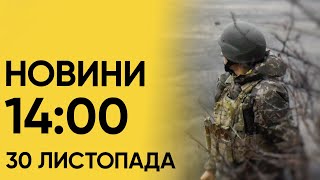 НОВИНИ
14:00
30 ЛИСТОПАДА